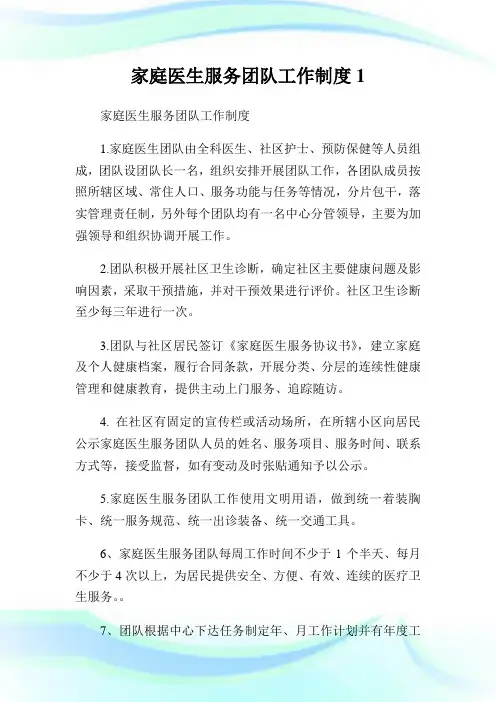 家庭医生服务团队工作制度 1

家庭医生服务团队工作制度

1.家庭医生团队由全科医生、社区护士、预防保健等人员组成，团队设团队长一名，组织安排开展团队工作，各团队成员按照所辖区域、常住人口、服务功能与任务等情况，分片包干，落实管理责任制，另外每个团队均有一名中心分管领导，主要为加强领导和组织协调开展工作。

2.团队积极开展社区卫生诊断，确定社区主要健康问题及影响因素，采取干预措施，并对干预效果进行评价。社区卫生诊断至少每三年进行一次。

3.团队与社区居民签订《家庭医生服务协议书》，建立家庭及个人健康档案，履行合同条款，开展分类、分层的连续性健康管理和健康教育，提供主动上门服务、追踪随访。

4. 在社区有固定的宣传栏或活动场所，在所辖小区向居民公示家庭医生服务团队人员的姓名、服务项目、服务时间、联系方式等，接受监督，如有变动及时张贴通知予以公示。

5.家庭医生服务团队工作使用文明用语，做到统一着装胸卡、统一服务规范、统一出诊装备、统一交通工具。

6、家庭医生服务团队每周工作时间不少于 1 个半天、每月不少于 4 次以上，为居民提供安全、方便、有效、连续的医疗卫生服务。。

7、团队根据中心下达任务制定年、月工作计划并有年度工